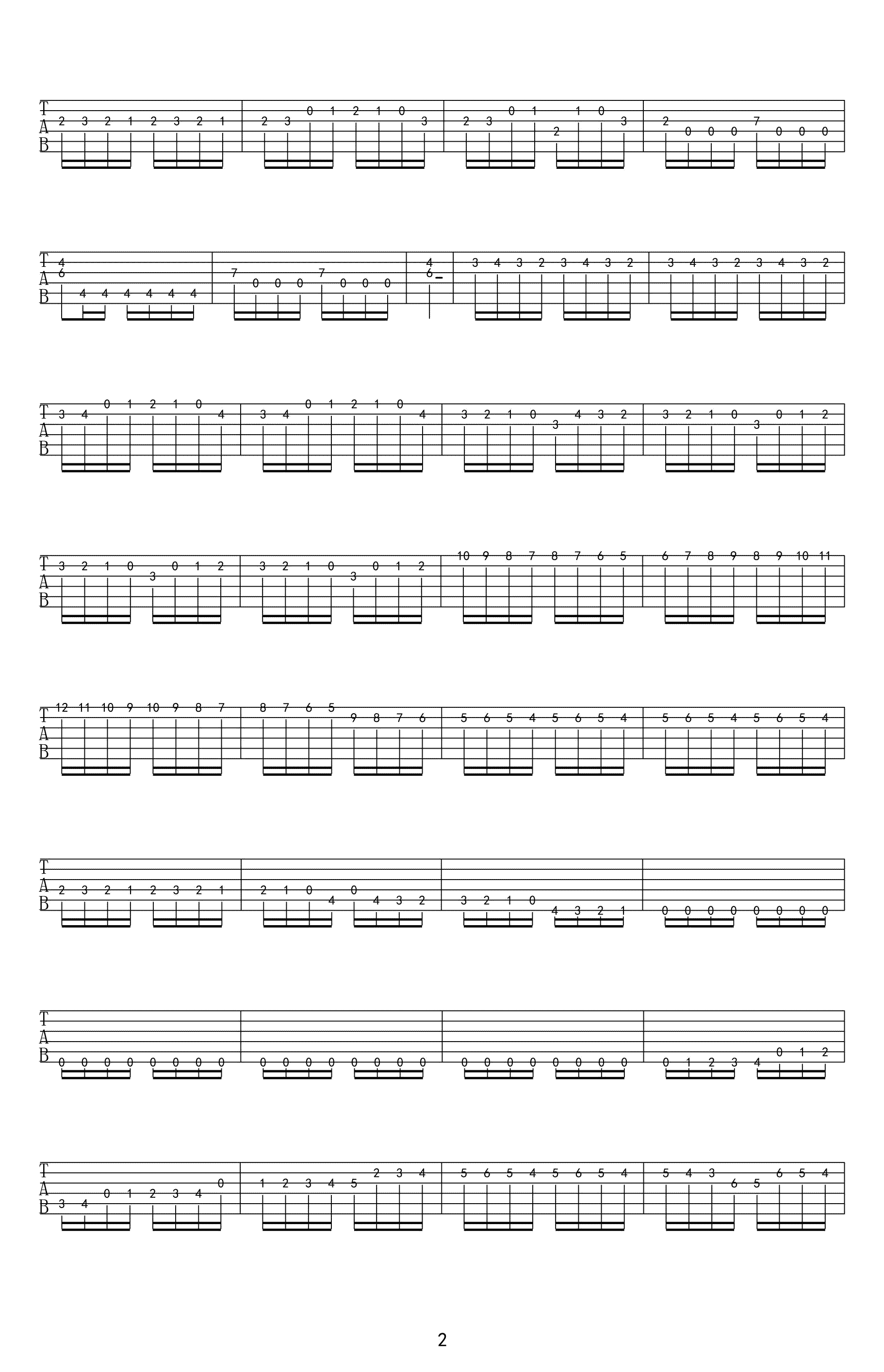 T
A
B
2 3 2 1 2 3 2 1 2 3 0 1 2 1 0 3 2 3 0 1 2 1 0 3 2 0 0 0 7 0 0 0

T
A
B
4 6 4 4 4 4 4 4 7 0 0 0 7 0 0 0 4 6 3 4 3 2 3 4 3 2 3 4 3 2 3 4 3 2

T
A
B
3 4 0 1 2 1 0 4 3 4 0 1 2 1 0 4 3 2 1 0 3 4 3 2 3 2 1 0 3 0 1 2

T
A
B
3 2 1 0 3 0 1 2 3 2 1 0 3 0 1 2 10 9 8 7 8 7 6 5 6 7 8 9 8 9 10 11

T
A
B
12 11 10 9 10 9 8 7 8 7 6 5 9 8 7 6 5 6 5 4 5 6 5 4 5 6 5 4 5 6 5 4

T
A
B
2 3 2 1 2 3 2 1 2 1 0 4 0 4 3 2 3 2 1 0 4 3 2 1 0 0 0 0 0 0 0 0

T
A
B
0 0 0 0 0 0 0 0 0 0 0 0 0 0 0 0 0 0 0 0 0 0 0 0 0 1 2 3 4 0 1 2

T
A
B
3 4 0 1 2 3 4 0 1 2 3 4 5 2 3 4 5 6 5 4 5 6 5 4 5 4 3 6 5 6 5 4

2